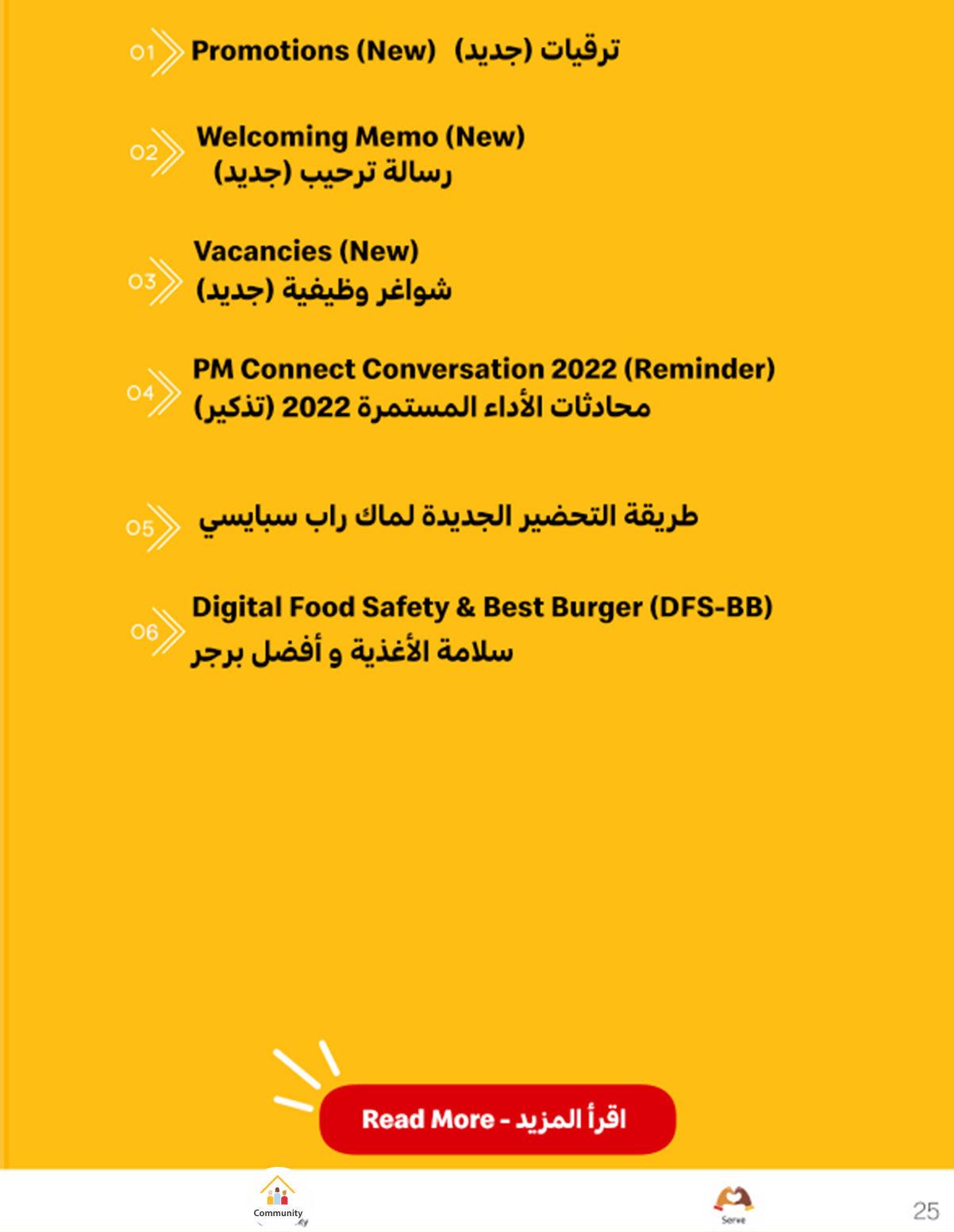 01 Promotions (New) ترقيات (جديد)

02 Welcoming Memo (New)
رسالة ترحيب (جديد)

03 Vacancies (New)
شواغر وظيفية (جديد)

04 PM Connect Conversation 2022 (Reminder)
محادثات الأداء المستمرة 2022 (تذكير)

05 طريقة التحضير الجديدة لماك راب سبايسي

06 Digital Food Safety & Best Burger (DFS-BB)
سلامة الأغذية و أفضل برجر

Read More - اقرأ المزيد

Community

Serve

25